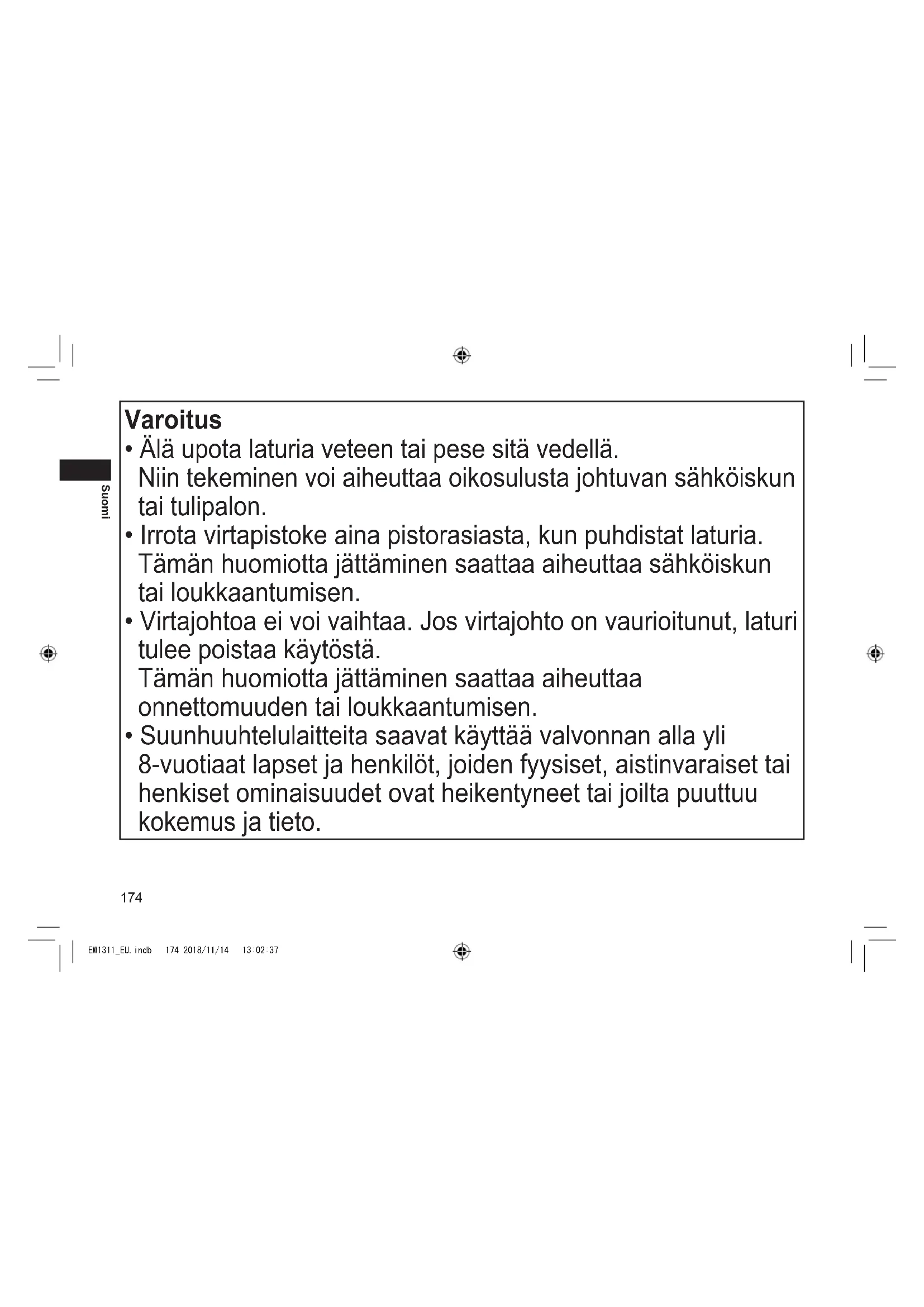 Suomi

Varoitus
• Älä upota laturia veteen tai pese sitä vedellä.
Niin tekeminen voi aiheuttaa oikosulusta johtuvan sähköiskun tai tulipalon.
• Irrota virtapistoke aina pistorasiasta, kun puhdistat laturia.
Tämän huomiotta jättäminen saattaa aiheuttaa sähköiskun tai loukkaantumisen.
• Virtajohtoa ei voi vaihtaa. Jos virtajohto on vaurioitunut, laturi tulee poistaa käytöstä.
Tämän huomiotta jättäminen saattaa aiheuttaa onnettomuuden tai loukkaantumisen.
• Suunhuuhtelulaitteita saavat käyttää valvonnan alla yli 8-vuotiaat lapset ja henkilöt, joiden fyysiset, aistinvaraiset tai henkiset ominaisuudet ovat heikentyneet tai joilta puuttuu kokemus ja tieto.

174

EW1311_EU.indb 174 2018/11/14 13:02:37